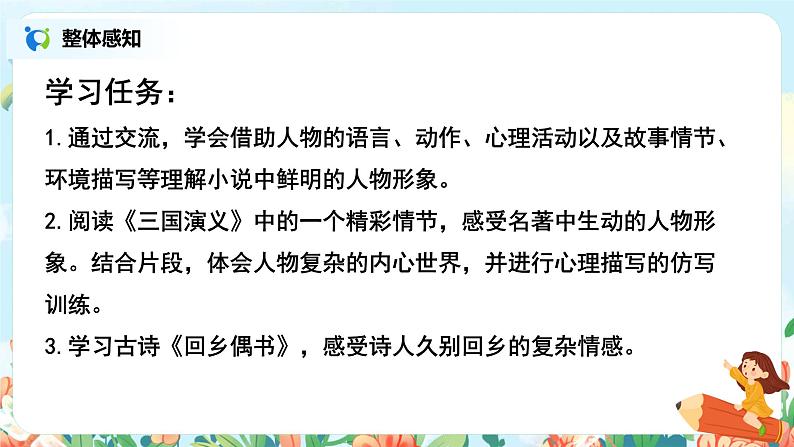 整体感知

学习任务：

1. 通过交流，学会借助人物的语言、动作、心理活动以及故事情节、环境描写等理解小说中鲜明的人物形象。

2. 阅读《三国演义》中的一个精彩情节，感受名著中生动的人物形象。结合片段，体会人物复杂的内心世界，并进行心理描写的仿写训练。

3. 学习古诗《回乡偶书》，感受诗人久别回乡的复杂情感。